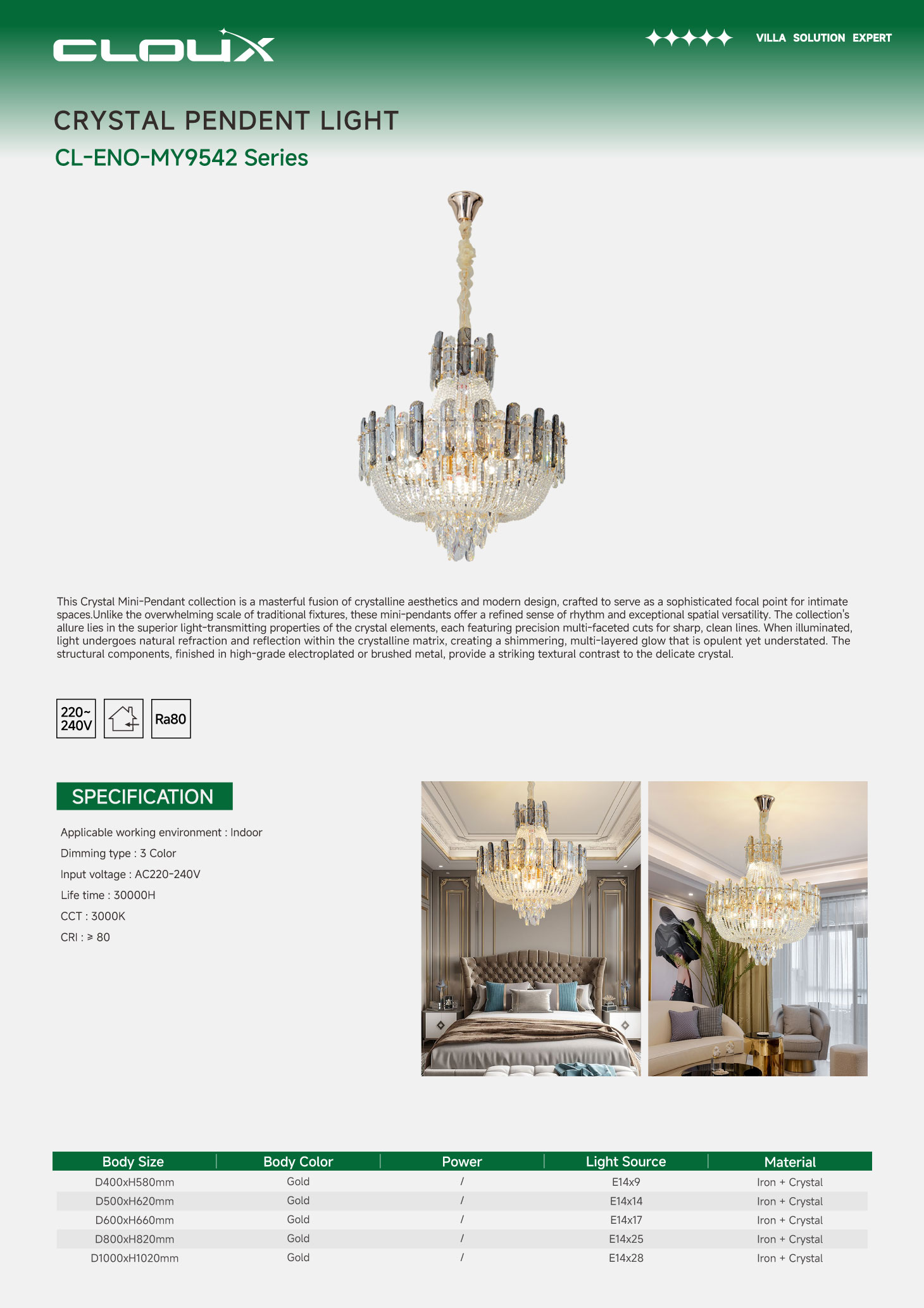 CLOUX

VILLA SOLUTION EXPERT

CRYSTAL PENDENT LIGHT

CL-ENO-MY9542 Series

This Crystal Mini-Pendant collection is a masterful fusion of crystalline aesthetics and modern design, crafted to serve as a sophisticated focal point for intimate spaces.Unlike the overwhelming scale of traditional fixtures, these mini-pendants offer a refined sense of rhythm and exceptional spatial versatility. The collection's allure lies in the superior light-transmitting properties of the crystal elements, each featuring precision multi-faceted cuts for sharp, clean lines. When illuminated, light undergoes natural refraction and reflection within the crystalline matrix, creating a shimmering, multi-layered glow that is opulent yet understated. The structural components, finished in high-grade electroplated or brushed metal, provide a striking textural contrast to the delicate crystal.

220~ 240V

Ra80

SPECIFICATION

Applicable working environment : Indoor

Dimming type : 3 Color

Input voltage : AC220-240V

Life time : 30000H

CCT : 3000K

CRI : ≥ 80

| Body Size | Body Color | Power | Light Source | Material |
|---|---|---|---|---|
| D400xH580mm | Gold | / | E14x9 | Iron + Crystal |
| D500xH620mm | Gold | / | E14x14 | Iron + Crystal |
| D600xH660mm | Gold | / | E14x17 | Iron + Crystal |
| D800xH820mm | Gold | / | E14x25 | Iron + Crystal |
| D1000xH1020mm | Gold | / | E14x28 | Iron + Crystal |